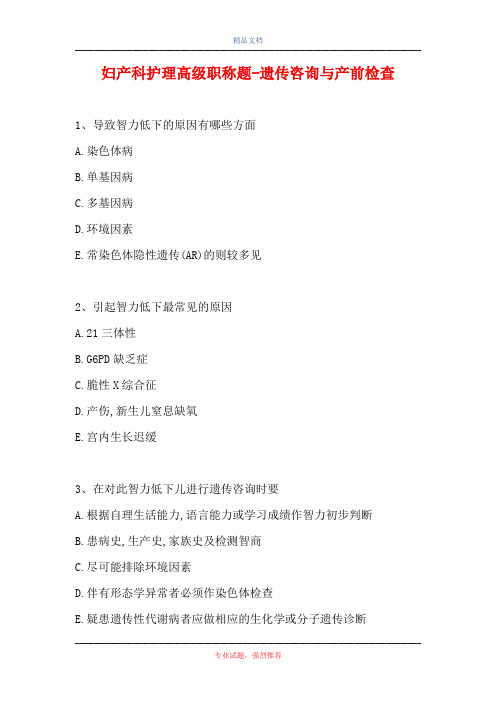 精品文档

妇产科护理高级职称题-遗传咨询与产前检查

1、导致智力低下的原因有哪些方面

A.染色体病

B.单基因病

C.多基因病

D.环境因素

E.常染色体隐性遗传(AR)的则较多见

2、引起智力低下最常见的原因

A.21 三体性

B.G6PD 缺乏症

C.脆性 X 综合征

D.产伤,新生儿窒息缺氧

E.宫内生长迟缓

3、在对此智力低下儿进行遗传咨询时要

A.根据自理生活能力,语言能力或学习成绩作智力初步判断

B.患病史,生产史,家族史及检测智商

C.尽可能排除环境因素

D.伴有形态学异常者必须作染色体检查

E.疑患遗传性代谢病者应做相应的生化学或分子遗传诊断

专业试题,强烈推荐